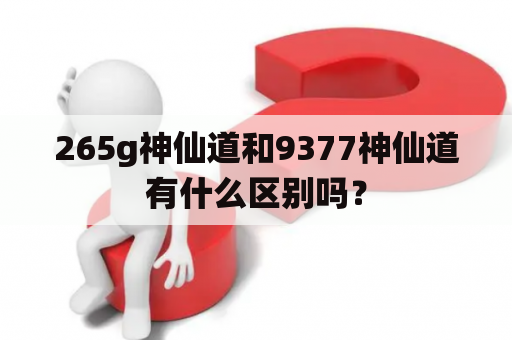 265g神仙道和9377神仙道有什么区别吗？